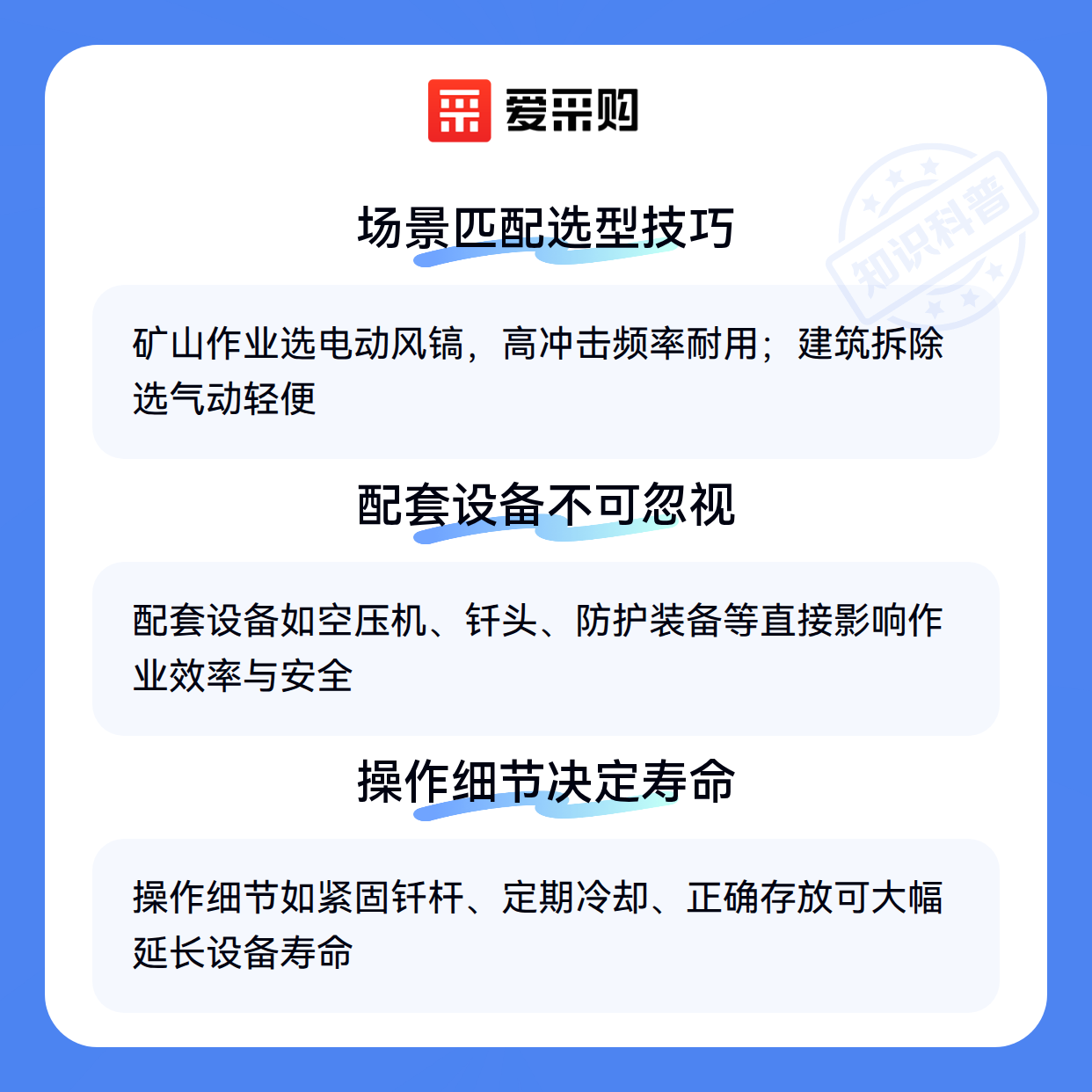 爱采购

场景匹配选型技巧

矿山作业选电动风镐，高冲击频率耐用；建筑拆除选气动轻便

配套设备不可忽视

配套设备如空压机、钎头、防护装备等直接影响作业效率与安全

操作细节决定寿命

操作细节如紧固钎杆、定期冷却、正确存放可大幅延长设备寿命

知识科普